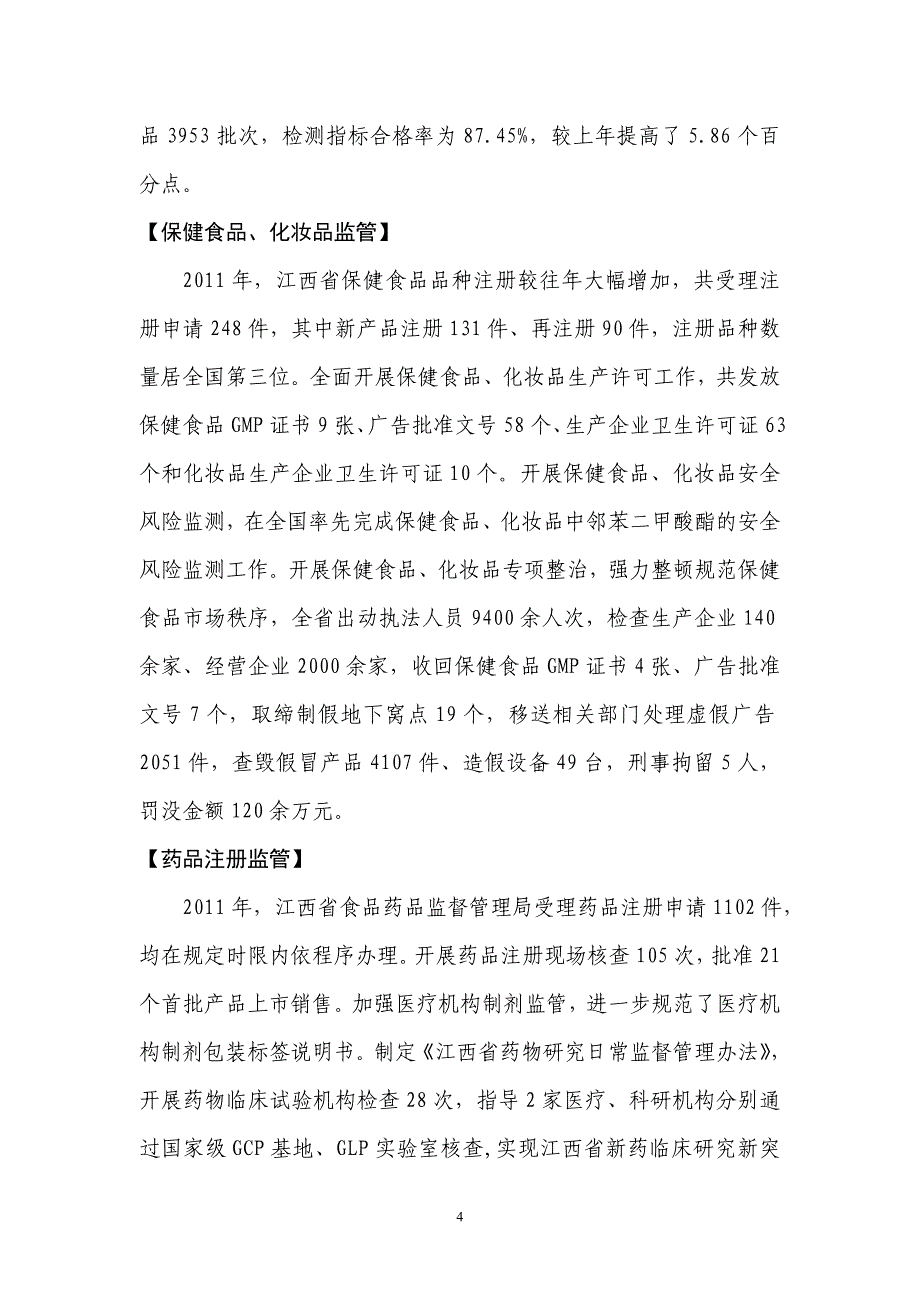 品 3953 批次，检测指标合格率为 87.45%，较上年提高了 5.86 个百分点。

【保健食品、化妆品监管】

2011 年，江西省保健食品品种注册较往年大幅增加，共受理注册申请 248 件，其中新产品注册 131 件、再注册 90 件，注册品种数量居全国第三位。全面开展保健食品、化妆品生产许可工作，共发放保健食品 GMP 证书 9 张、广告批准文号 58 个、生产企业卫生许可证 63 个和化妆品生产企业卫生许可证 10 个。开展保健食品、化妆品安全风险监测，在全国率先完成保健食品、化妆品中邻苯二甲酸酯的安全风险监测工作。开展保健食品、化妆品专项整治，强力整顿规范保健食品市场秩序，全省出动执法人员 9400 余人次，检查生产企业 140 余家、经营企业 2000 余家，收回保健食品 GMP 证书 4 张、广告批准文号 7 个，取缔制假地下窝点 19 个，移送相关部门处理虚假广告 2051 件，查毁假冒产品 4107 件、造假设备 49 台，刑事拘留 5 人，罚没金额 120 余万元。

【药品注册监管】

2011 年，江西省食品药品监督管理局受理药品注册申请 1102 件，均在规定时限内依程序办理。开展药品注册现场核查 105 次，批准 21 个首批产品上市销售。加强医疗机构制剂监管，进一步规范了医疗机构制剂包装标签说明书。制定《江西省药物研究日常监督管理办法》，开展药物临床试验机构检查 28 次，指导 2 家医疗、科研机构分别通过国家级 GCP 基地、GLP 实验室核查，实现江西省新药临床研究新突

4